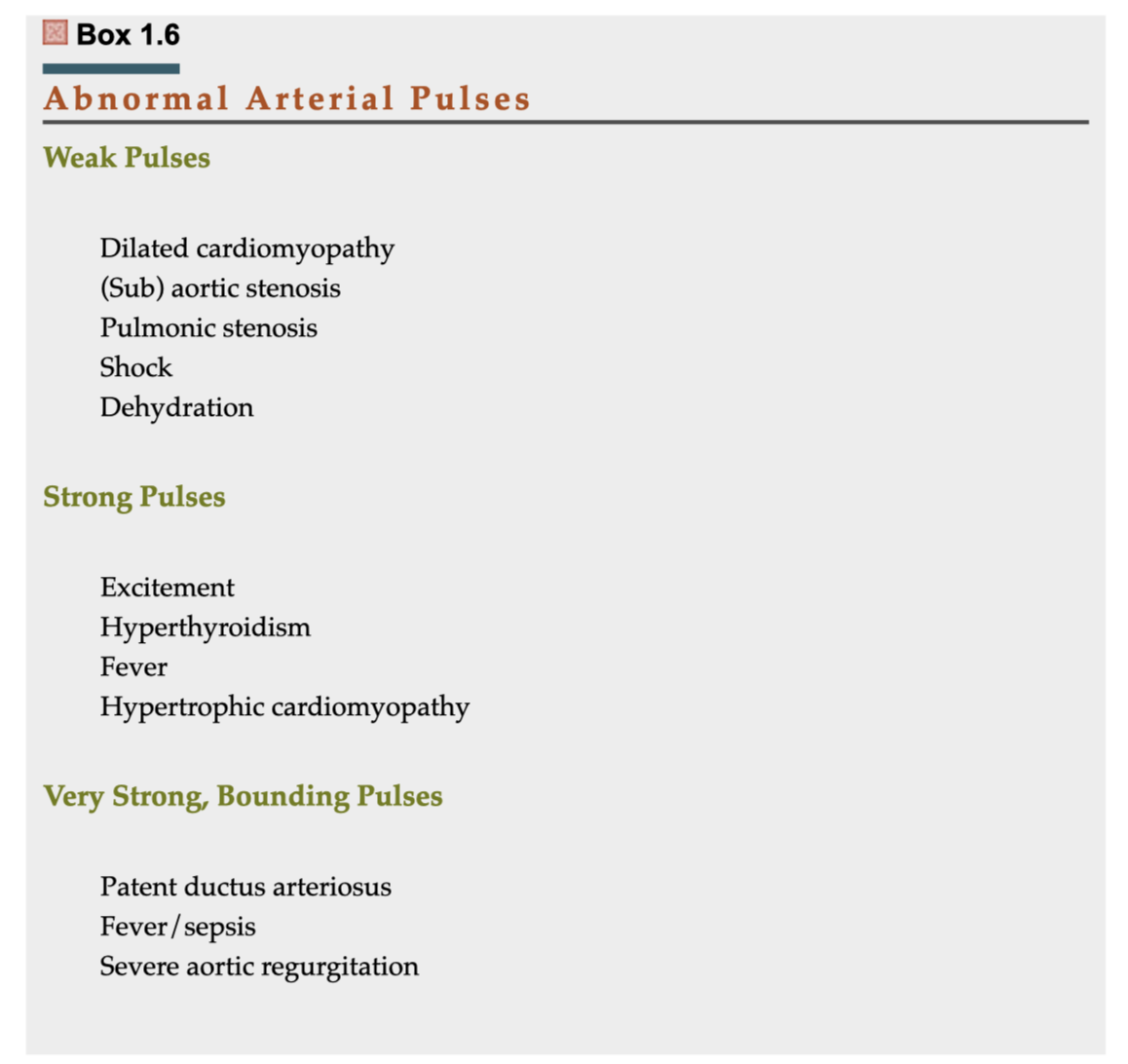 Box 1.6

Abnormal Arterial Pulses

Weak Pulses

Dilated cardiomyopathy
(Sub) aortic stenosis
Pulmonic stenosis
Shock
Dehydration

Strong Pulses

Excitement
Hyperthyroidism
Fever
Hypertrophic cardiomyopathy

Very Strong, Bounding Pulses

Patent ductus arteriosus
Fever/sepsis
Severe aortic regurgitation